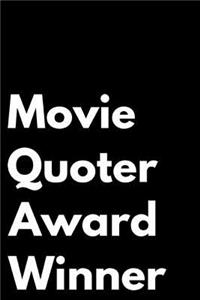 Movie
Quoter
Award
Winner